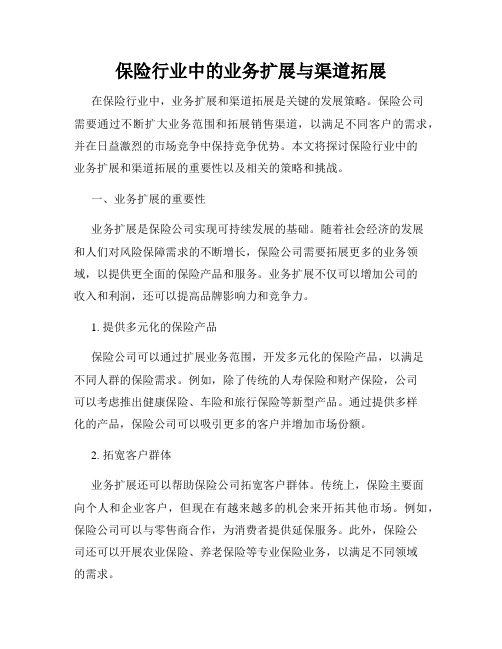 保险行业中的业务扩展与渠道拓展

在保险行业中，业务扩展和渠道拓展是关键的发展策略。保险公司需要通过不断扩大业务范围和拓展销售渠道，以满足不同客户的需求，并在日益激烈的市场竞争中保持竞争优势。本文将探讨保险行业中的业务扩展和渠道拓展的重要性以及相关的策略和挑战。

一、业务扩展的重要性

业务扩展是保险公司实现可持续发展的基础。随着社会经济的发展和人们对风险保障需求的不断增长，保险公司需要拓展更多的业务领域，以提供更全面的保险产品和服务。业务扩展不仅可以增加公司的收入和利润，还可以提高品牌影响力和竞争力。

1. 提供多元化的保险产品

保险公司可以通过扩展业务范围，开发多元化的保险产品，以满足不同人群的保险需求。例如，除了传统的人寿保险和财产保险，公司可以考虑推出健康保险、车险和旅行保险等新型产品。通过提供多样化的产品，保险公司可以吸引更多的客户并增加市场份额。

2. 拓宽客户群体

业务扩展还可以帮助保险公司拓宽客户群体。传统上，保险主要面向个人和企业客户，但现在有越来越多的机会来开拓其他市场。例如，保险公司可以与零售商合作，为消费者提供延保服务。此外，保险公司还可以开展农业保险、养老保险等专业保险业务，以满足不同领域的需求。